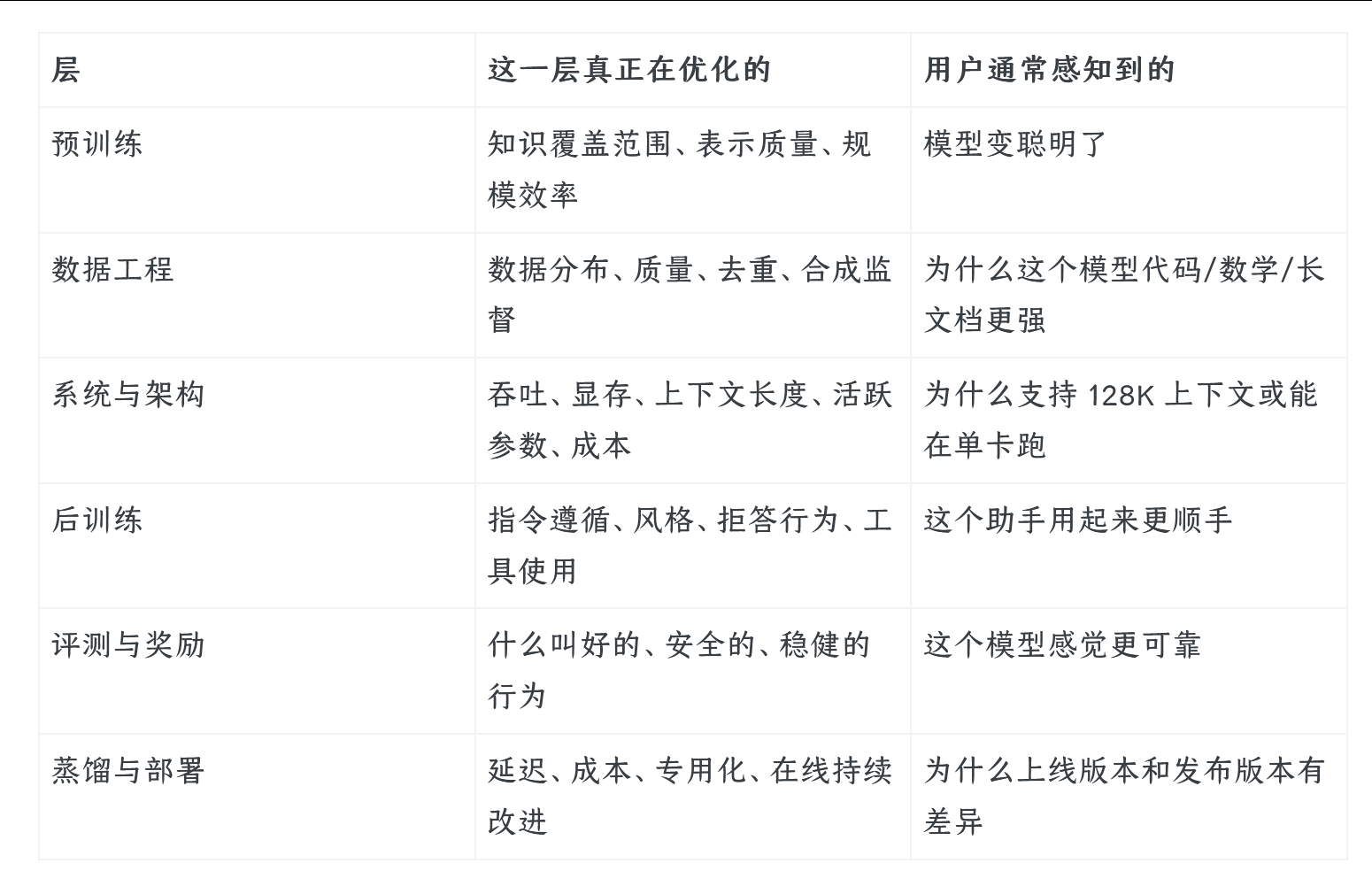 | 层 | 这一层真正在优化的 | 用户通常感知到的 |
|---|---|---|
| 预训练 | 知识覆盖范围、表示质量、规模效率 | 模型变聪明了 |
| 数据工程 | 数据分布、质量、去重、合成监督 | 为什么这个模型代码/数学/长文档更强 |
| 系统与架构 | 吞吐、显存、上下文长度、活跃参数、成本 | 为什么支持128K上下文或能在单卡跑 |
| 后训练 | 指令遵循、风格、拒答行为、工具使用 | 这个助手用起来更顺手 |
| 评测与奖励 | 什么叫好的、安全的、稳健的行为 | 这个模型感觉更可靠 |
| 蒸馏与部署 | 延迟、成本、专用化、在线持续改进 | 为什么上线版本和发布版本有差异 |